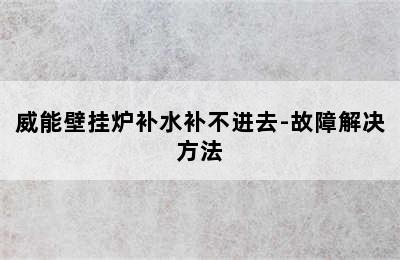 威能壁挂炉补水补不进去-故障解决方法